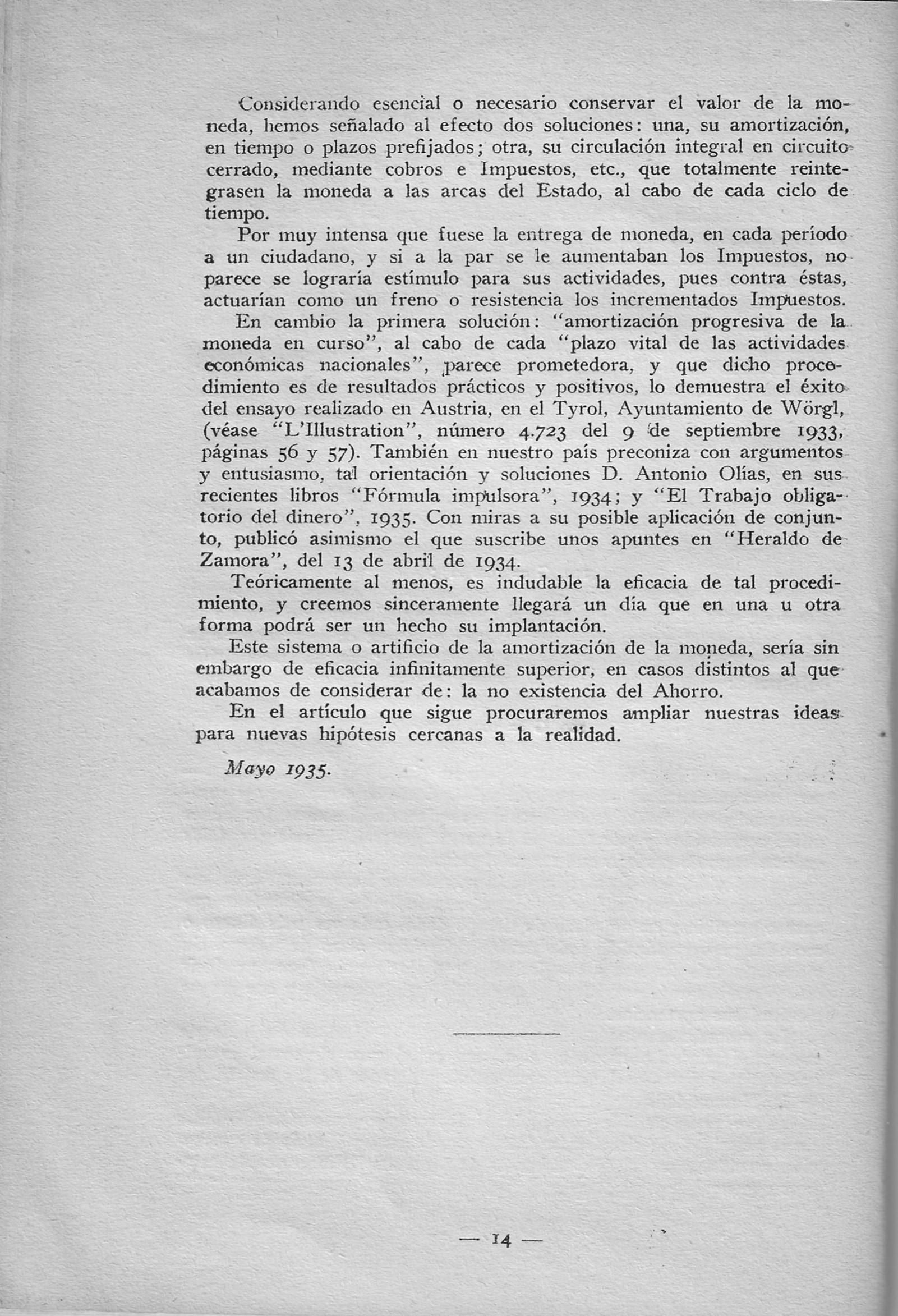 Considerando esencial o necesario conservar el valor de la moneda, hemos señalado al efecto dos soluciones: una, su amortización, en tiempo o plazos prefijados; otra, su circulación integral en circuito cerrado, mediante cobros e Impuestos, etc., que totalmente reintegrasen la moneda a las arcas del Estado, al cabo de cada ciclo de tiempo.

Por muy intensa que fuese la entrega de moneda, en cada período a un ciudadano, y si a la par se le aumentaban los Impuestos, no parece se lograría estímulo para sus actividades, pues contra éstas, actuarían como un freno o resistencia los incrementados Impuestos.

En cambio la primera solución: "amortización progresiva de la moneda en curso", al cabo de cada "plazo vital de las actividades económicas nacionales", parece prometedora, y que dicho procedimiento es de resultados prácticos y positivos, lo demuestra el éxito del ensayo realizado en Austria, en el Tyrol, Ayuntamiento de Wörgl, (véase "L'Illustration", número 4.723 del 9 de septiembre 1933, páginas 56 y 57). También en nuestro país preconiza con argumentos y entusiasmo, tal orientación y soluciones D. Antonio Olías, en sus recientes libros "Fórmula impulsora", 1934; y "El Trabajo obligatorio del dinero", 1935. Con miras a su posible aplicación de conjunto, publicó asimismo el que suscribe unos apuntes en "Heraldo de Zamora", del 13 de abril de 1934.

Teóricamente al menos, es indudable la eficacia de tal procedimiento, y creemos sinceramente llegará un día que en una u otra forma podrá ser un hecho su implantación.

Este sistema o artificio de la amortización de la moneda, sería sin embargo de eficacia infinitamente superior, en casos distintos al que acabamos de considerar de: la no existencia del Ahorro.

En el artículo que sigue procuraremos ampliar nuestras ideas para nuevas hipótesis cercanas a la realidad.

Mayo 1935.

— 14 —